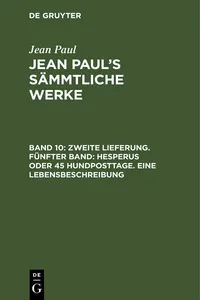 DE GRUYTER

Jean Paul

JEAN PAUL'S SÄMMTLICHE WERKE

BAND 10: ZWEITE LIEFERUNG. FÜNFTER BAND: HESPERUS ODER 45 HUNDPOSTTAGE. EINE LEBENSBESCHREIBUNG

DE
G